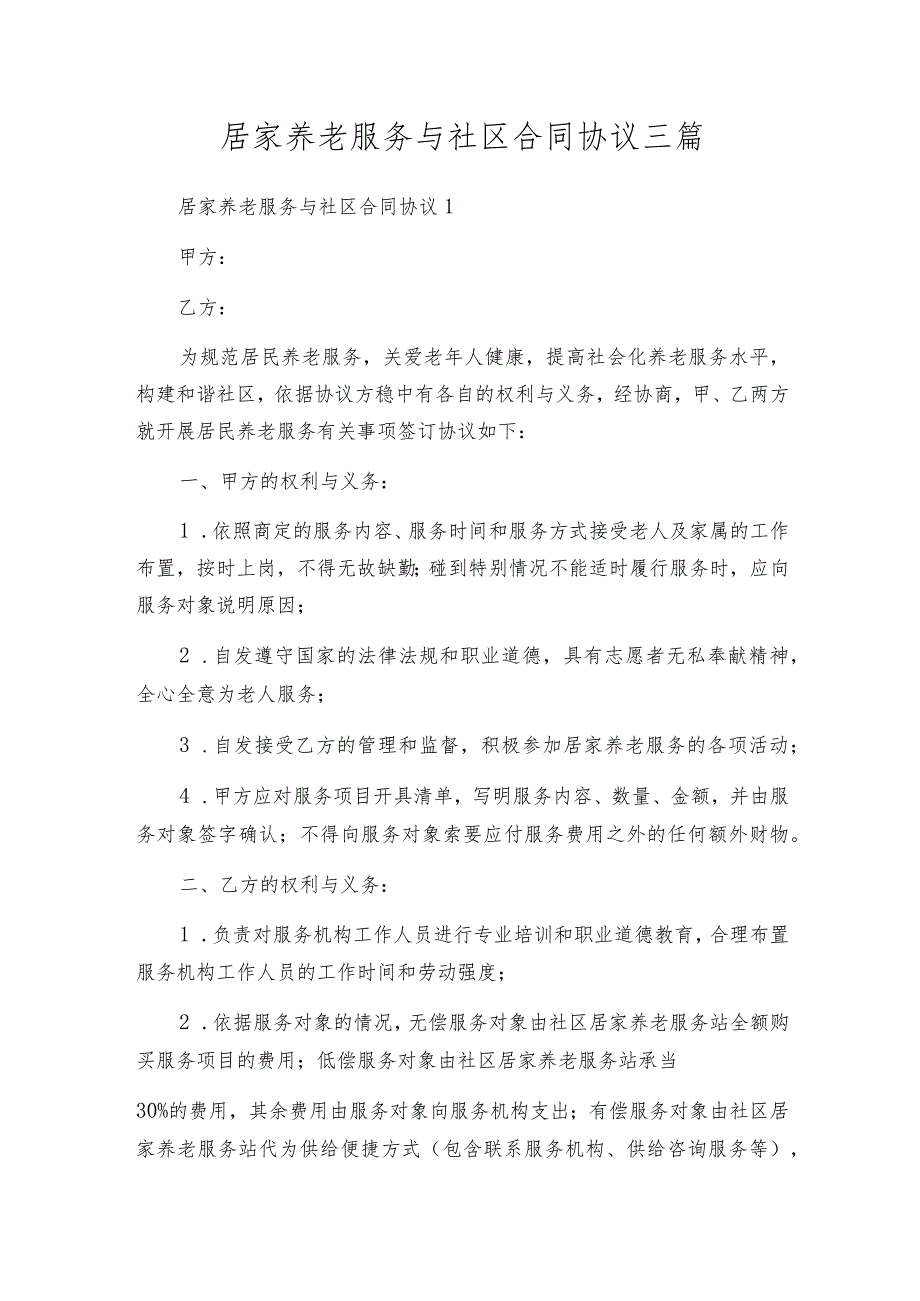 居家养老服务与社区合同协议三篇

居家养老服务与社区合同协议1

甲方：

乙方：

为规范居民养老服务，关爱老年人健康，提高社会化养老服务水平，构建和谐社区，依据协议方稳中有各自的权利与义务，经协商，甲、乙两方就开展居民养老服务有关事项签订协议如下：

一、甲方的权利与义务：

1．依照商定的服务内容、服务时间和服务方式接受老人及家属的工作布置，按时上岗，不得无故缺勤；碰到特别情况不能适时履行服务时，应向服务对象说明原因；

2．自发遵守国家的法律法规和职业道德，具有志愿者无私奉献精神，全心全意为老人服务；

3．自发接受乙方的管理和监督，积极参加居家养老服务的各项活动；

4．甲方应对服务项目开具清单，写明服务内容、数量、金额，并由服务对象签字确认；不得向服务对象索要应付服务费用之外的任何额外财物。

二、乙方的权利与义务：

1．负责对服务机构工作人员进行专业培训和职业道德教育，合理布置服务机构工作人员的工作时间和劳动强度；

2．依据服务对象的情况，无偿服务对象由社区居家养老服务站全额购买服务项目的费用；低偿服务对象由社区居家养老服务站承当

30%的费用，其余费用由服务对象向服务机构支出；有偿服务对象由社区居家养老服务站代为供给便捷方式（包含联系服务机构、供给咨询服务等），